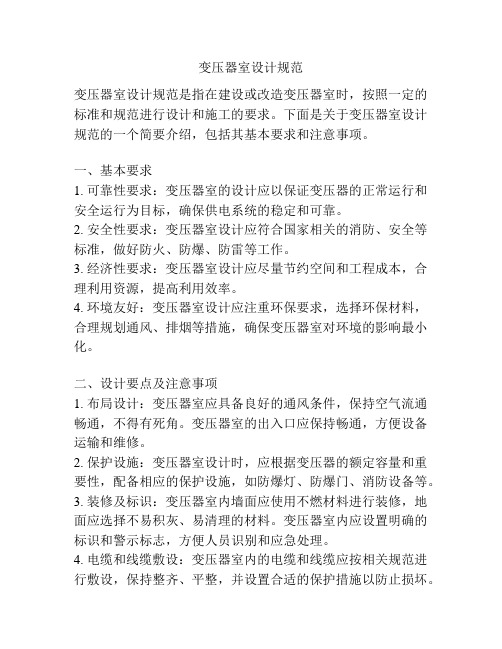 变压器室设计规范

变压器室设计规范是指在建设或改造变压器室时，按照一定的标准和规范进行设计和施工的要求。下面是关于变压器室设计规范的一个简要介绍，包括其基本要求和注意事项。

一、基本要求
1. 可靠性要求：变压器室的设计应以保证变压器的正常运行和安全运行为目标，确保供电系统的稳定和可靠。
2. 安全性要求：变压器室设计应符合国家相关的消防、安全等标准，做好防火、防爆、防雷等工作。
3. 经济性要求：变压器室设计应尽量节约空间和工程成本，合理利用资源，提高利用效率。
4. 环境友好：变压器室设计应注重环保要求，选择环保材料，合理规划通风、排烟等措施，确保变压器室对环境的影响最小化。

二、设计要点及注意事项
1. 布局设计：变压器室应具备良好的通风条件，保持空气流通畅通，不得有死角。变压器室的出入口应保持畅通，方便设备运输和维修。
2. 保护设施：变压器室设计时，应根据变压器的额定容量和重要性，配备相应的保护设施，如防爆灯、防爆门、消防设备等。
3. 装修及标识：变压器室内墙面应使用不燃材料进行装修，地面应选择不易积灰、易清理的材料。变压器室内应设置明确的标识和警示标志，方便人员识别和应急处理。
4. 电缆和线缆敷设：变压器室内的电缆和线缆应按相关规范进行敷设，保持整齐、平整，并设置合适的保护措施以防止损坏。